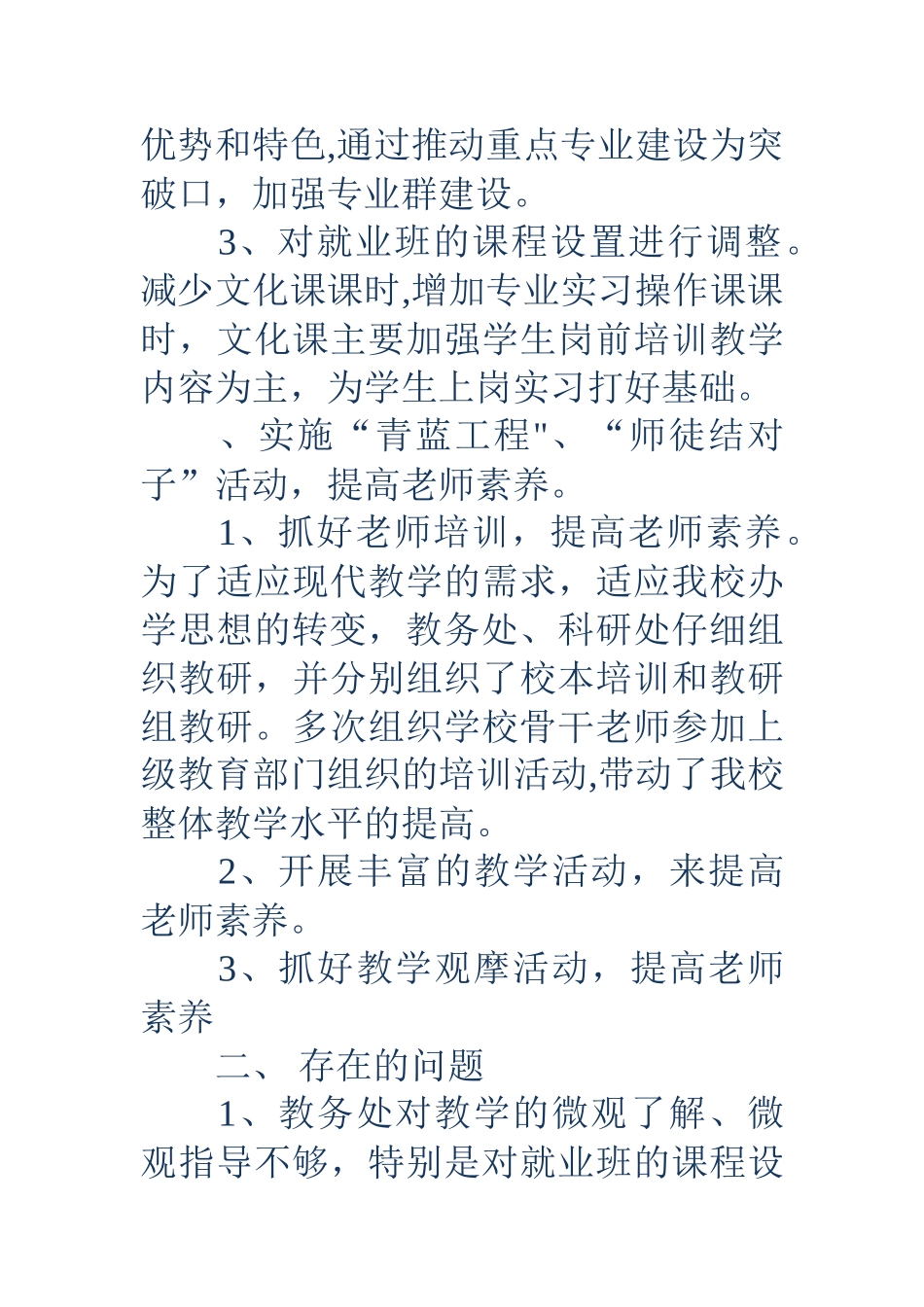 优势和特色,通过推动重点专业建设为突破口，加强专业群建设。

3、对就业班的课程设置进行调整。减少文化课课时,增加专业实习操作课课时，文化课主要加强学生岗前培训教学内容为主，为学生上岗实习打好基础。

、实施“青蓝工程"、“师徒结对子”活动，提高老师素养。

1、抓好老师培训，提高老师素养。为了适应现代教学的需求，适应我校办学思想的转变，教务处、科研处仔细组织教研，并分别组织了校本培训和教研组教研。多次组织学校骨干老师参加上级教育部门组织的培训活动,带动了我校整体教学水平的提高。

2、开展丰富的教学活动，来提高老师素养。

3、抓好教学观摩活动，提高老师素养

二、 存在的问题

1、教务处对教学的微观了解、微观指导不够，特别是对就业班的课程设